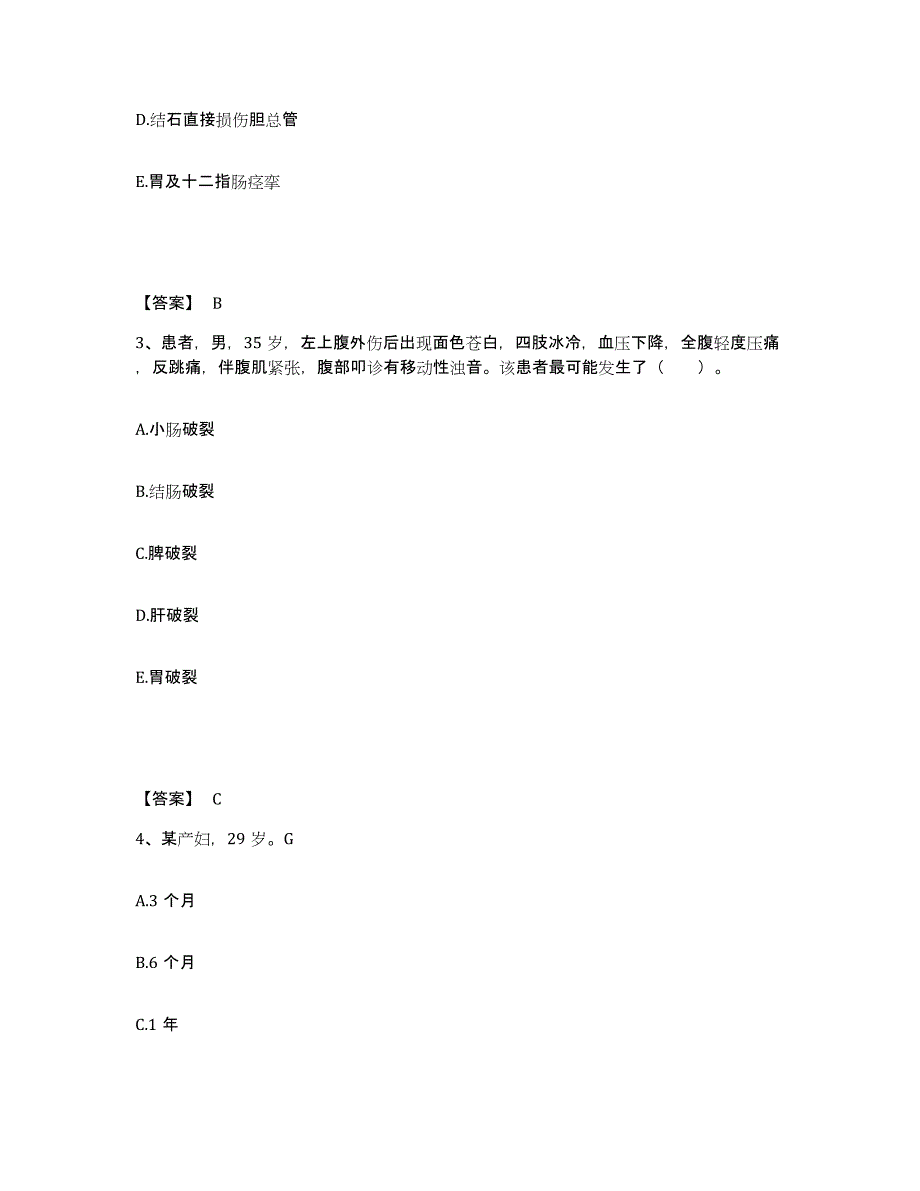 D.结石直接损伤胆总管

E.胃及十二指肠痉挛

【答案】 B

3、患者，男，35 岁，左上腹外伤后出现面色苍白，四肢冰冷，血压下降，全腹轻度压痛，反跳痛，伴腹肌紧张，腹部叩诊有移动性浊音。该患者最可能发生了（ ）。

A.小肠破裂

B.结肠破裂

C.脾破裂

D.肝破裂

E.胃破裂

【答案】 C

4、某产妇，29 岁。G

A.3 个月

B.6 个月

C.1 年